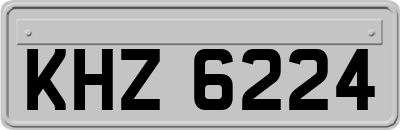 KHZ 6224